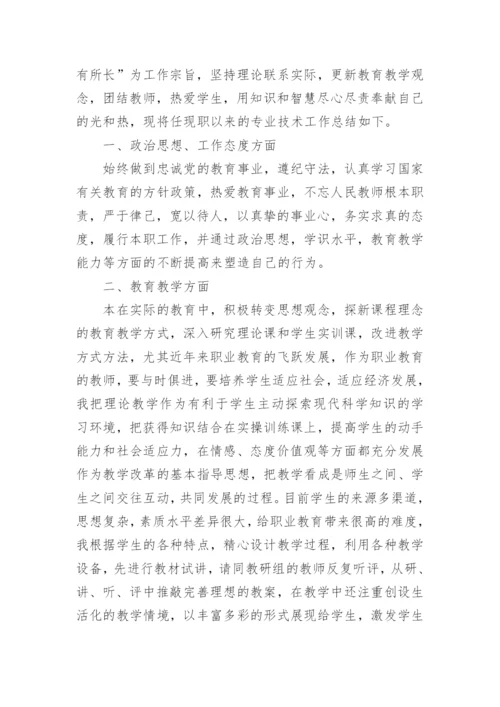 有所长”为工作宗旨，坚持理论联系实际，更新教育教学观念，团结教师，热爱学生，用知识和智慧尽心尽责奉献自己的光和热，现将任现职以来的专业技术工作总结如下。

一、政治思想、工作态度方面

始终做到忠诚党的教育事业，遵纪守法，认真学习国家有关教育的方针政策，热爱教育事业，不忘人民教师根本职责，严于律己，宽以待人，以真挚的事业心，务实求真的态度，履行本职工作，并通过政治思想，学识水平，教育教学能力等方面的不断提高来塑造自己的行为。

二、教育教学方面

本在实际的教育中，积极转变思想观念，探新课程理念的教育教学方式，深入研究理论课和学生实训课，改进教学方式方法，尤其近年来职业教育的飞跃发展，作为职业教育的教师，要与时俱进，要培养学生适应社会，适应经济发展，我把理论教学作为有利于学生主动探索现代科学知识的学习环境，把获得知识结合在实操训练课上，提高学生的动手能力和社会适应力，在情感、态度价值观等方面都充分发展作为教学改革的基本指导思想，把教学看成是师生之间、学生之间交往互动，共同发展的过程。目前学生的来源多渠道，思想复杂，素质水平差异很大，给职业教育带来很高的难度，我根据学生的各种特点，精心设计教学过程，利用各种教学设备，先进行教材试讲，请同教研组的教师反复听评，从研、讲、听、评中推敲完善理想的教案，在教学中还注重创设生活化的教学情境，以丰富多彩的形式展现给学生，激发学生